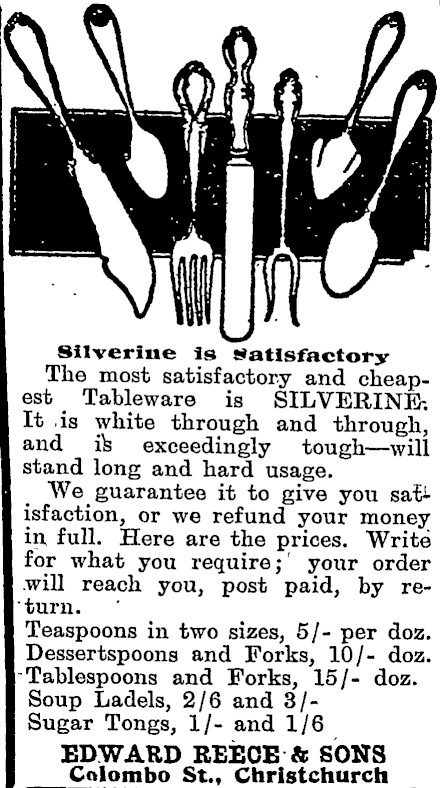 Silverine is Satisfactory

The most satisfactory and cheapest Tableware is SILVERINE. It is white through and through, and is exceedingly tough—will stand long and hard usage.

We guarantee it to give you satisfaction, or we refund your money in full. Here are the prices. Write for what you require; your order will reach you, post paid, by return.

Teaspoons in two sizes, 5/- per doz.
Dessertspoons and Forks, 10/- doz.
Tablespoons and Forks, 15/- doz.
Soup Ladels, 2/6 and 3/-
Sugar Tongs, 1/- and 1/6

EDWARD REECE & SONS
Colombo St., Christchurch